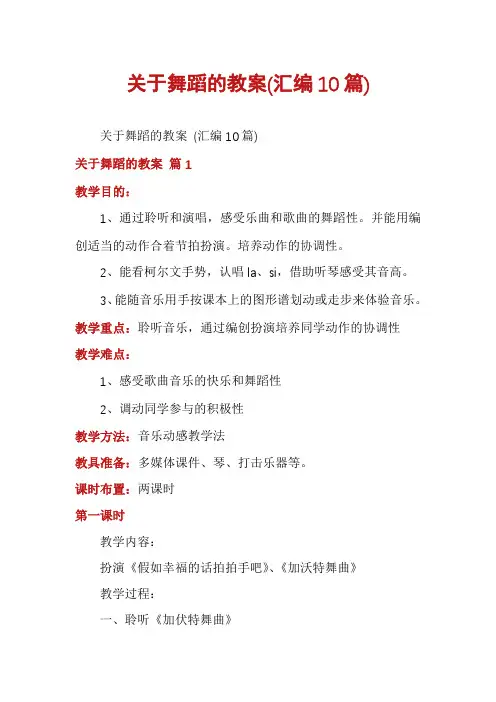 关于舞蹈的教案(汇编10篇)

关于舞蹈的教案 (汇编10篇)

关于舞蹈的教案 篇1

教学目的：

1、通过聆听和演唱，感受乐曲和歌曲的舞蹈性。并能用编创适当的动作合着节拍扮演。培养动作的协调性。

2、能看柯尔文手势，认唱la、si，借助听琴感受其音高。

3、能随音乐用手按课本上的图形谱划动或走步来体验音乐。

教学重点：聆听音乐，通过编创扮演培养同学动作的协调性

教学难点：

1、感受歌曲音乐的快乐和舞蹈性

2、调动同学参与的积极性

教学方法：音乐动感教学法

教具准备：多媒体课件、琴、打击乐器等。

课时布置：两课时

第一课时

教学内容：

扮演《假如幸福的话拍拍手吧》、《加沃特舞曲》

教学过程：

一、聆听《加伏特舞曲》